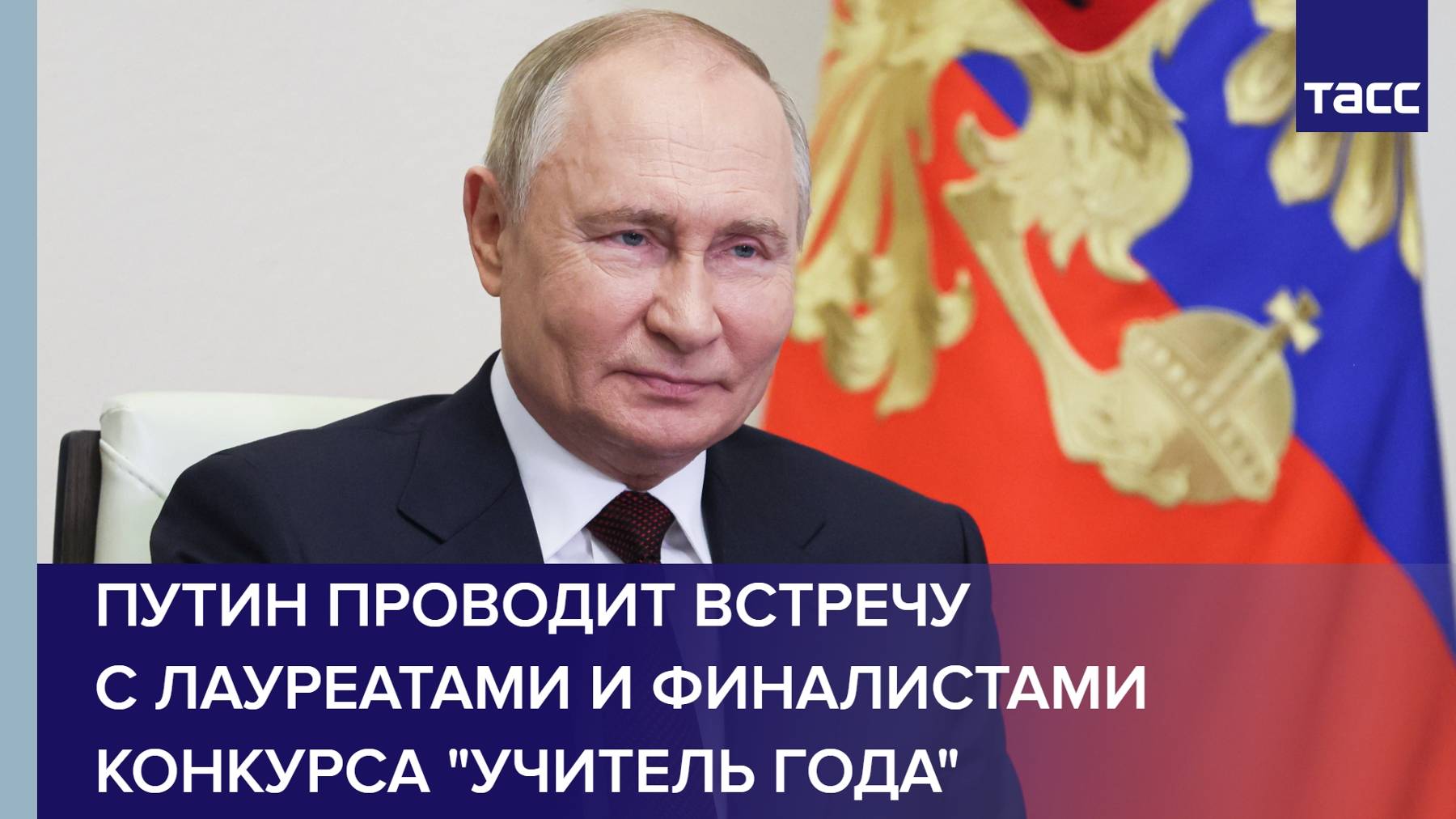 ТАСС

ПУТИН ПРОВОДИТ ВСТРЕЧУ С ЛАУРЕАТАМИ И ФИНАЛИСТАМИ КОНКУРСА "УЧИТЕЛЬ ГОДА"